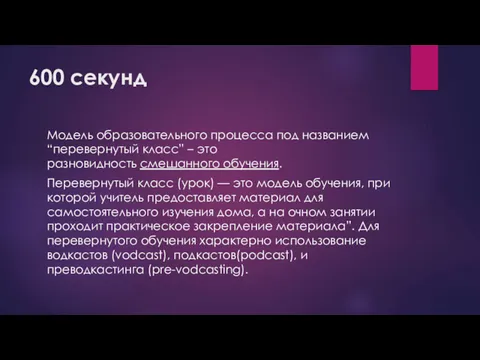 600 секунд

Модель образовательного процесса под названием “перевернутый класс” – это разновидность смешанного обучения.

Перевернутый класс (урок) — это модель обучения, при которой учитель предоставляет материал для самостоятельного изучения дома, а на очном занятии проходит практическое закрепление материала”. Для перевернутого обучения характерно использование водкастов (vodcast), подкастов(podcast), и преводкастинга (pre-vodcasting).